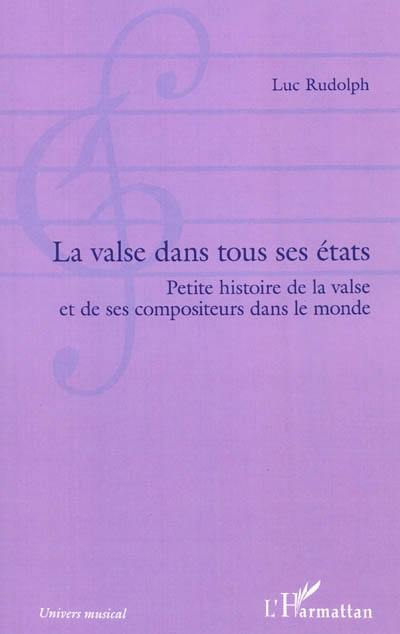 Luc Rudolph

La valse dans tous ses états

Petite histoire de la valse et de ses compositeurs dans le monde

Univers musical

L'Harmattan